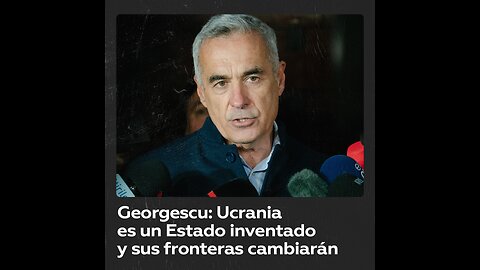 Georgescu: Ucrania es un Estado inventado y sus fronteras cambiarán